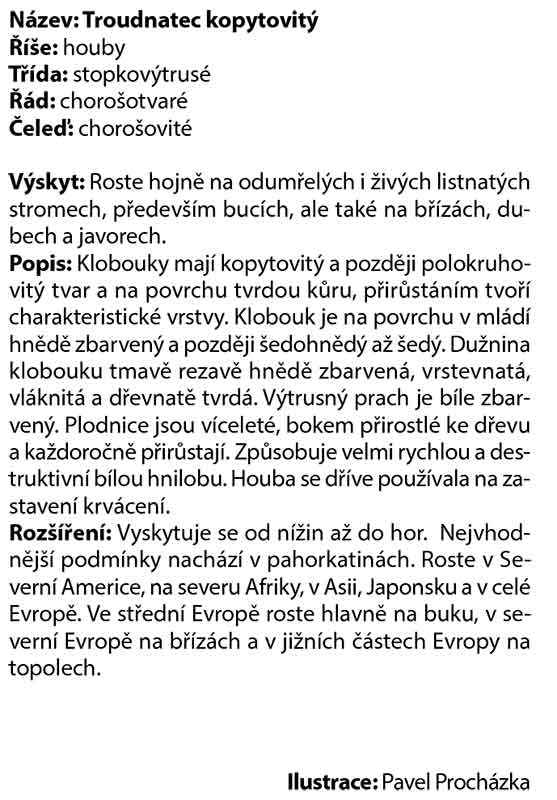 Název: Troudnatec kopytovitý
Říše: houby
Třída: stopkovýtrusé
Řád: chorošotvaré
Čeleď: chorošovité

Výskyt: Roste hojně na odumřelých i živých listnatých stromech, především bucích, ale také na břízách, dubech a javorech.
Popis: Klobouky mají kopytovitý a později polokruhovitý tvar a na povrchu tvrdou kůru, přirůstáním tvoří charakteristické vrstvy. Klobouk je na povrchu v mládí hnědě zbarvený a později šedohnědý až šedý. Dužnina klobouku tmavě rezavě hnědě zbarvená, vrstevnatá, vláknitá a dřevnatě tvrdá. Výtrusný prach je bíle zbarvený. Plodnice jsou víceleté, bokem přirostlé ke dřevu a každoročně přirůstají. Způsobuje velmi rychlou a destruktivní bílou hnilobu. Houba se dříve používala na zastavení krvácení.
Rozšíření: Vyskytuje se od nížin až do hor. Nejvhodnější podmínky nachází v pahorkatinách. Roste v Severní Americe, na severu Afriky, v Asii, Japonsku a v celé Evropě. Ve střední Evropě roste hlavně na buku, v severní Evropě na břízách a v jižních částech Evropy na topolech.

Ilustrace: Pavel Procházka